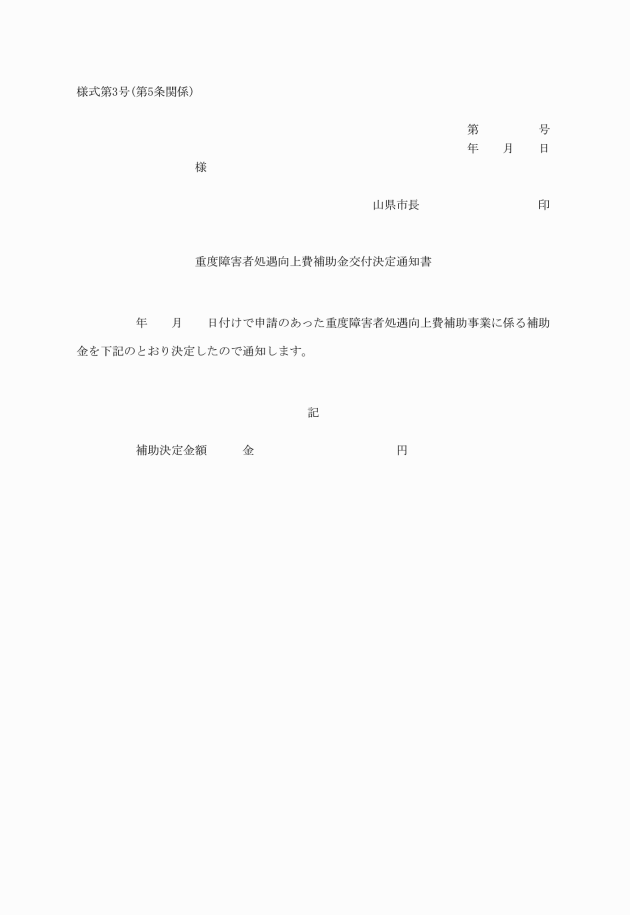 様式第3号(第5条関係)

第 号
年 月 日

様

山県市長 印

重度障害者処遇向上費補助金交付決定通知書

年 月 日付けで申請のあった重度障害者処遇向上費補助事業に係る補助金を下記のとおり決定したので通知します。

記

補助決定金額 金 円